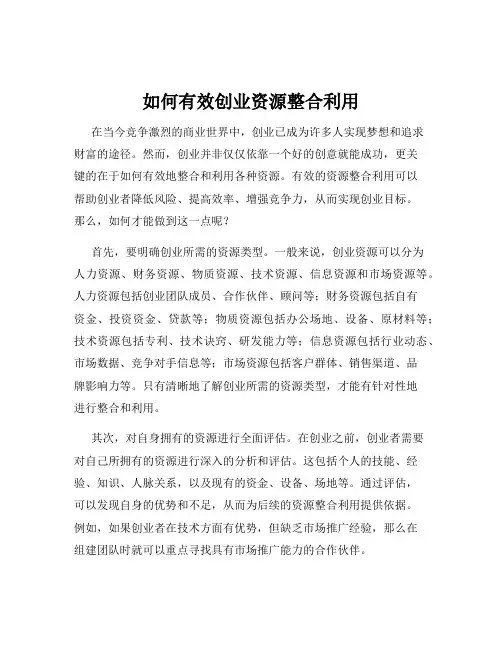 如何有效创业资源整合利用

在当今竞争激烈的商业世界中，创业已成为许多人实现梦想和追求财富的途径。然而，创业并非仅仅依靠一个好的创意就能成功，更关键的在于如何有效地整合和利用各种资源。有效的资源整合利用可以帮助创业者降低风险、提高效率、增强竞争力，从而实现创业目标。那么，如何才能做到这一点呢？

首先，要明确创业所需的资源类型。一般来说，创业资源可以分为人力资源、财务资源、物质资源、技术资源、信息资源和市场资源等。人力资源包括创业团队成员、合作伙伴、顾问等；财务资源包括自有资金、投资资金、贷款等；物质资源包括办公场地、设备、原材料等；技术资源包括专利、技术诀窍、研发能力等；信息资源包括行业动态、市场数据、竞争对手信息等；市场资源包括客户群体、销售渠道、品牌影响力等。只有清晰地了解创业所需的资源类型，才能有针对性地进行整合和利用。

其次，对自身拥有的资源进行全面评估。在创业之前，创业者需要对自己所拥有的资源进行深入的分析和评估。这包括个人的技能、经验、知识、人脉关系，以及现有的资金、设备、场地等。通过评估，可以发现自身的优势和不足，从而为后续的资源整合利用提供依据。例如，如果创业者在技术方面有优势，但缺乏市场推广经验，那么在组建团队时就可以重点寻找具有市场推广能力的合作伙伴。